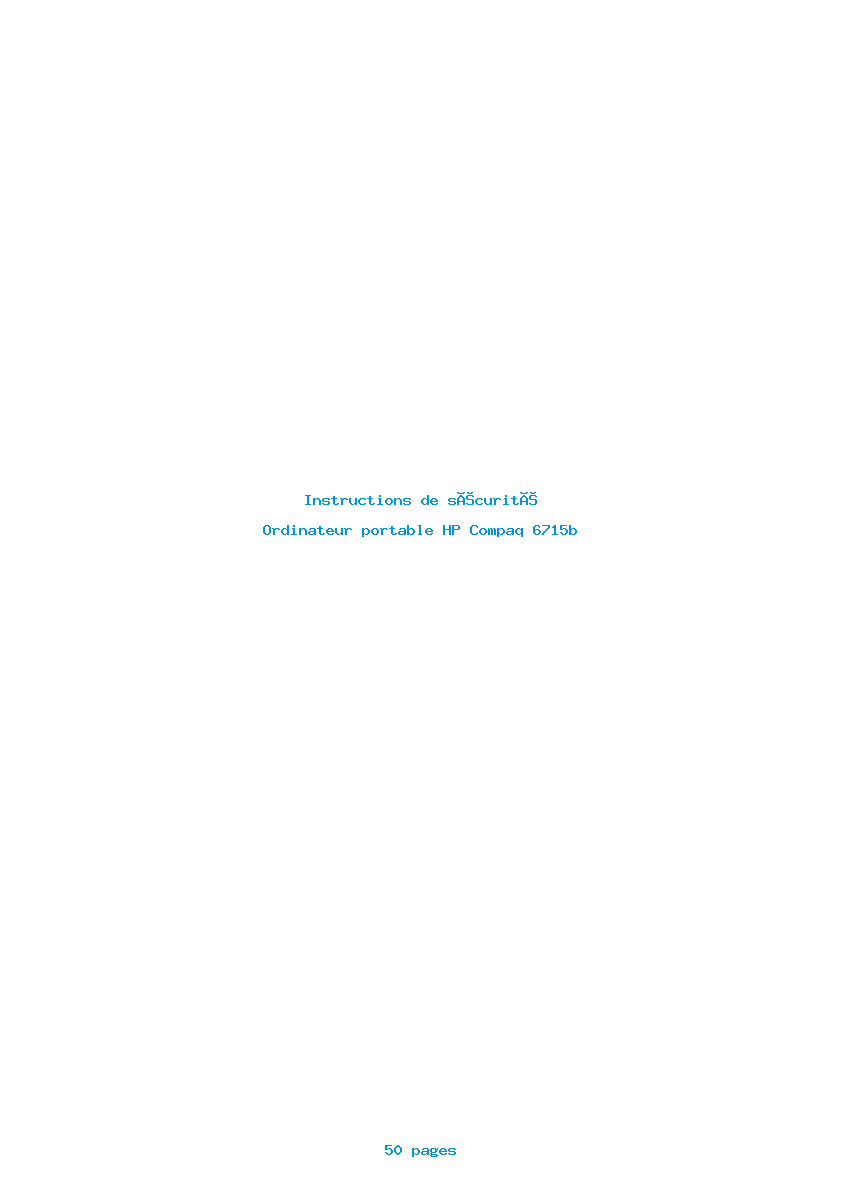 Instructions de sĂŠcuritĂŠ

Ordinateur portable HP Compaq 6715b

50 pages